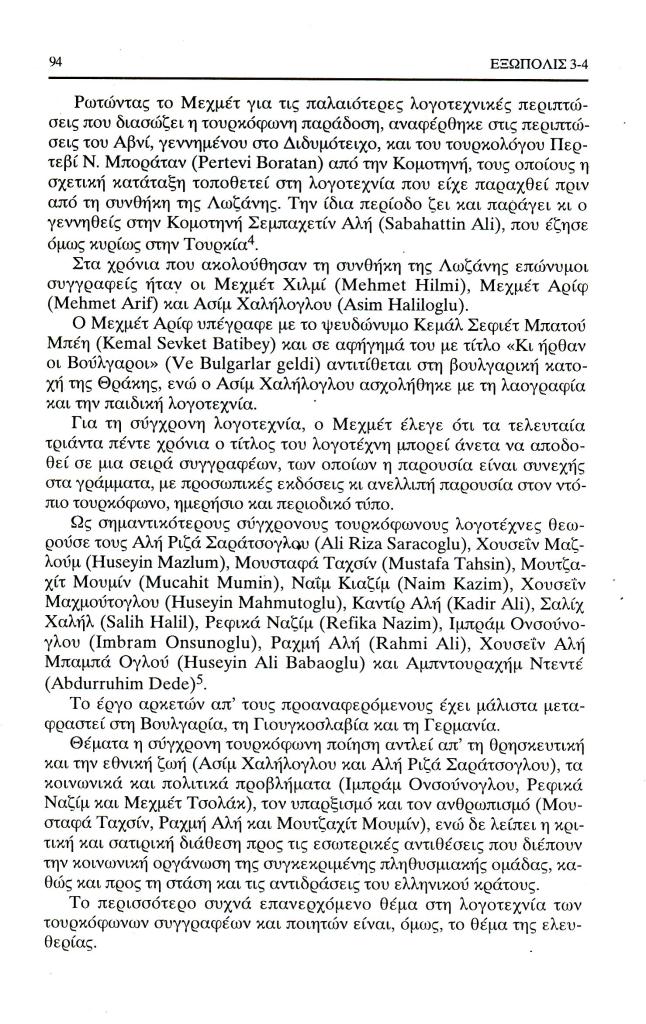 94 ΕΞΩΠΟΛΙΣ 3-4

Ρωτώντας το Μεχμέτ για τις παλαιότερες λογοτεχνικές περιπτώσεις που διασώζει η τουρκόφωνη παράδοση, αναφέρθηκε στις περιπτώσεις του Αβνί, γεννημένου στο Διδυμότειχο, και του τουρκολόγου Περτεβί Ν. Μποράταν (Pertevi Boratan) από την Κομοτηνή, τους οποίους η σχετική κατάταξη τοποθετεί στη λογοτεχνία που είχε παραχθεί πριν από τη συνθήκη της Λωζάνης. Την ίδια περίοδο ζει και παράγει κι ο γεννηθείς στην Κομοτηνή Σεμπαχετίν Αλή (Sabahattin Ali), που έζησε όμως κυρίως στην Τουρκία$^4$.

Στα χρόνια που ακολούθησαν τη συνθήκη της Λωζάνης επώνυμοι συγγραφείς ήταν οι Μεχμέτ Χιλμί (Mehmet Hilmi), Μεχμέτ Αρίφ (Mehmet Arif) και Ασίμ Χαλήλογλου (Asim Haliloglu).

Ο Μεχμέτ Αρίφ υπέγραφε με το ψευδώνυμο Κεμάλ Σεφιέτ Μπατού Μπέη (Kemal Sevket Batibey) και σε αφήγημά του με τίτλο «Κι ήρθαν οι Βούλγαροι» (Ve Bulgarlar geldi) αντιτίθεται στη βουλγαρική κατοχή της Θράκης, ενώ ο Ασίμ Χαλήλογλου ασχολήθηκε με τη λαογραφία και την παιδική λογοτεχνία.

Για τη σύγχρονη λογοτεχνία, ο Μεχμέτ έλεγε ότι τα τελευταία τριάντα πέντε χρόνια ο τίτλος του λογοτέχνη μπορεί άνετα να αποδοθεί σε μια σειρά συγγραφέων, των οποίων η παρουσία είναι συνεχής στα γράμματα, με προσωπικές εκδόσεις κι ανελλιπή παρουσία στον ντόπιο τουρκόφωνο, ημερήσιο και περιοδικό τύπο.

Ως σημαντικότερους σύγχρονους τουρκόφωνους λογοτέχνες θεωρούσε τους Αλή Ριζά Σαράτσογλου (Ali Riza Saracoglu), Χουσεΐν Μαζλούμ (Huseyin Mazlum), Μουσταφά Ταχσίν (Mustafa Tahsin), Μουτζαχίτ Μουμίν (Mucahit Mumin), Ναΐμ Κιαζίμ (Naim Kazim), Χουσεΐν Μαχμούτογλου (Huseyin Mahmutoglu), Καντίρ Αλή (Kadir Ali), Σαλίχ Χαλήλ (Salih Halil), Ρεφικά Ναζίμ (Refika Nazim), Ιμπράμ Ονσούνογλου (Imbram Onsunoglu), Ραχμή Αλή (Rahmi Ali), Χουσεΐν Αλή Μπαμπά Ογλού (Huseyin Ali Babaoglu) και Αμπντουραχήμ Ντεντέ (Abdurruhim Dede)$^5$.

Το έργο αρκετών απ' τους προαναφερόμενους έχει μάλιστα μεταφραστεί στη Βουλγαρία, τη Γιουγκοσλαβία και τη Γερμανία.

Θέματα η σύγχρονη τουρκόφωνη ποίηση αντλεί απ' τη θρησκευτική και την εθνική ζωή (Ασίμ Χαλήλογλου και Αλή Ριζά Σαράτσογλου), τα κοινωνικά και πολιτικά προβλήματα (Ιμπράμ Ονσούνογλου, Ρεφικά Ναζίμ και Μεχμέτ Τσολάκ), τον υπαρξισμό και τον ανθρωπισμό (Μουσταφά Ταχσίν, Ραχμή Αλή και Μουτζαχίτ Μουμίν), ενώ δε λείπει η κριτική και σατιρική διάθεση προς τις εσωτερικές αντιθέσεις που διέπουν την κοινωνική οργάνωση της συγκεκριμένης πληθυσμιακής ομάδας, καθώς και προς τη στάση και τις αντιδράσεις του ελληνικού κράτους.

Το περισσότερο συχνά επανερχόμενο θέμα στη λογοτεχνία των τουρκόφωνων συγγραφέων και ποιητών είναι, όμως, το θέμα της ελευθερίας.